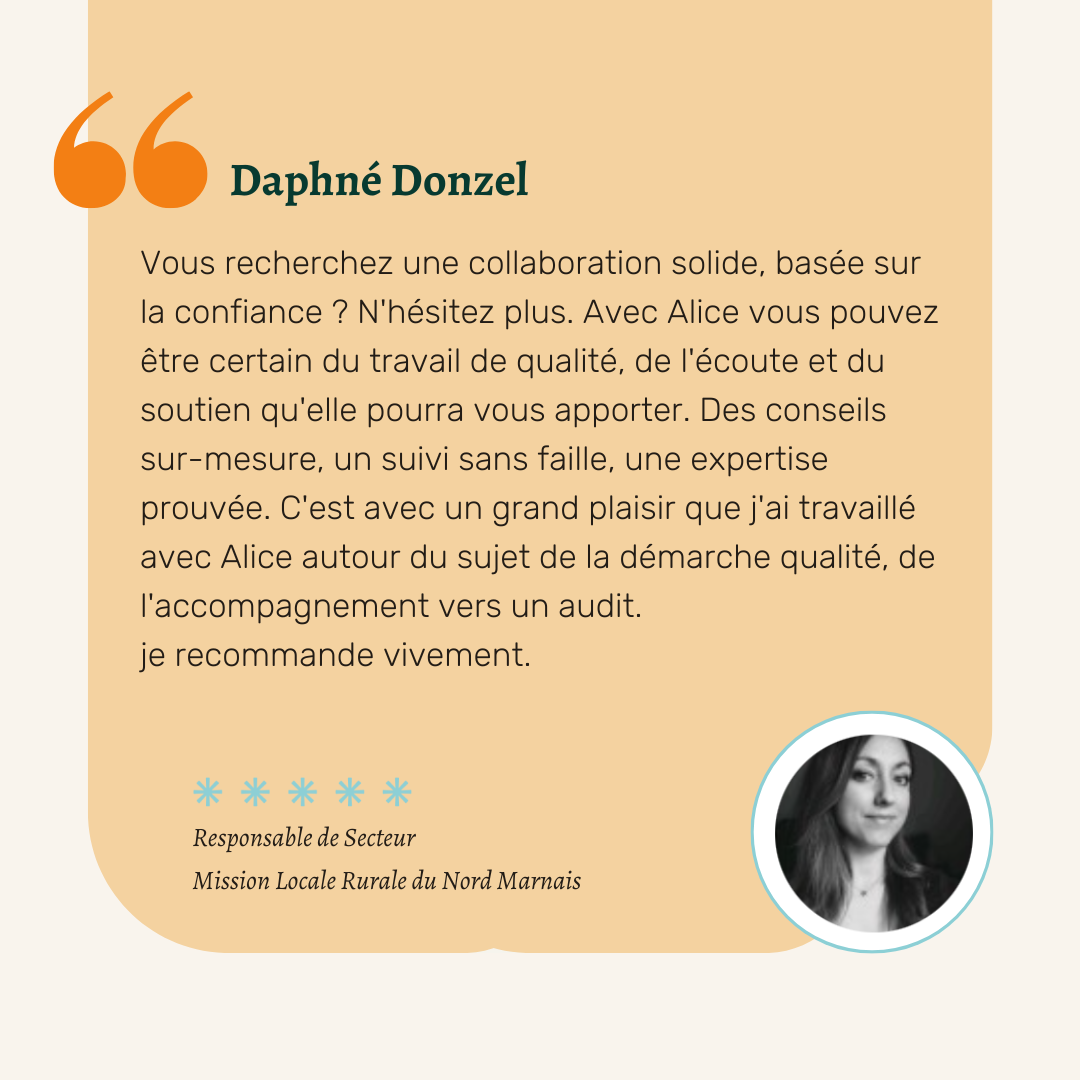 Daphné Donzel

Vous recherchez une collaboration solide, basée sur la confiance ? N'hésitez plus. Avec Alice vous pouvez être certain du travail de qualité, de l'écoute et du soutien qu'elle pourra vous apporter. Des conseils sur-mesure, un suivi sans faille, une expertise prouvée. C'est avec un grand plaisir que j'ai travaillé avec Alice autour du sujet de la démarche qualité, de l'accompagnement vers un audit.
je recommande vivement.

Responsable de Secteur
Mission Locale Rurale du Nord Marnais